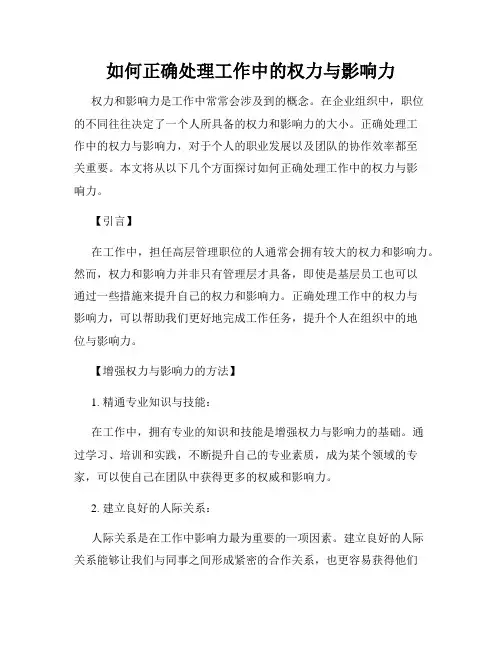 如何正确处理工作中的权力与影响力

权力和影响力是工作中常常会涉及到的概念。在企业组织中，职位的不同往往决定了一个人所具备的权力和影响力的大小。正确处理工作中的权力与影响力，对于个人的职业发展以及团队的协作效率都至关重要。本文将从以下几个方面探讨如何正确处理工作中的权力与影响力。

【引言】

在工作中，担任高层管理职位的人通常会拥有较大的权力和影响力。然而，权力和影响力并非只有管理层才具备，即使是基层员工也可以通过一些措施来提升自己的权力和影响力。正确处理工作中的权力与影响力，可以帮助我们更好地完成工作任务，提升个人在组织中的地位与影响力。

【增强权力与影响力的方法】

1. 精通专业知识与技能：

在工作中，拥有专业的知识和技能是增强权力与影响力的基础。通过学习、培训和实践，不断提升自己的专业素质，成为某个领域的专家，可以使自己在团队中获得更多的权威和影响力。

2. 建立良好的人际关系：

人际关系是在工作中影响力最为重要的一项因素。建立良好的人际关系能够让我们与同事之间形成紧密的合作关系，也更容易获得他们